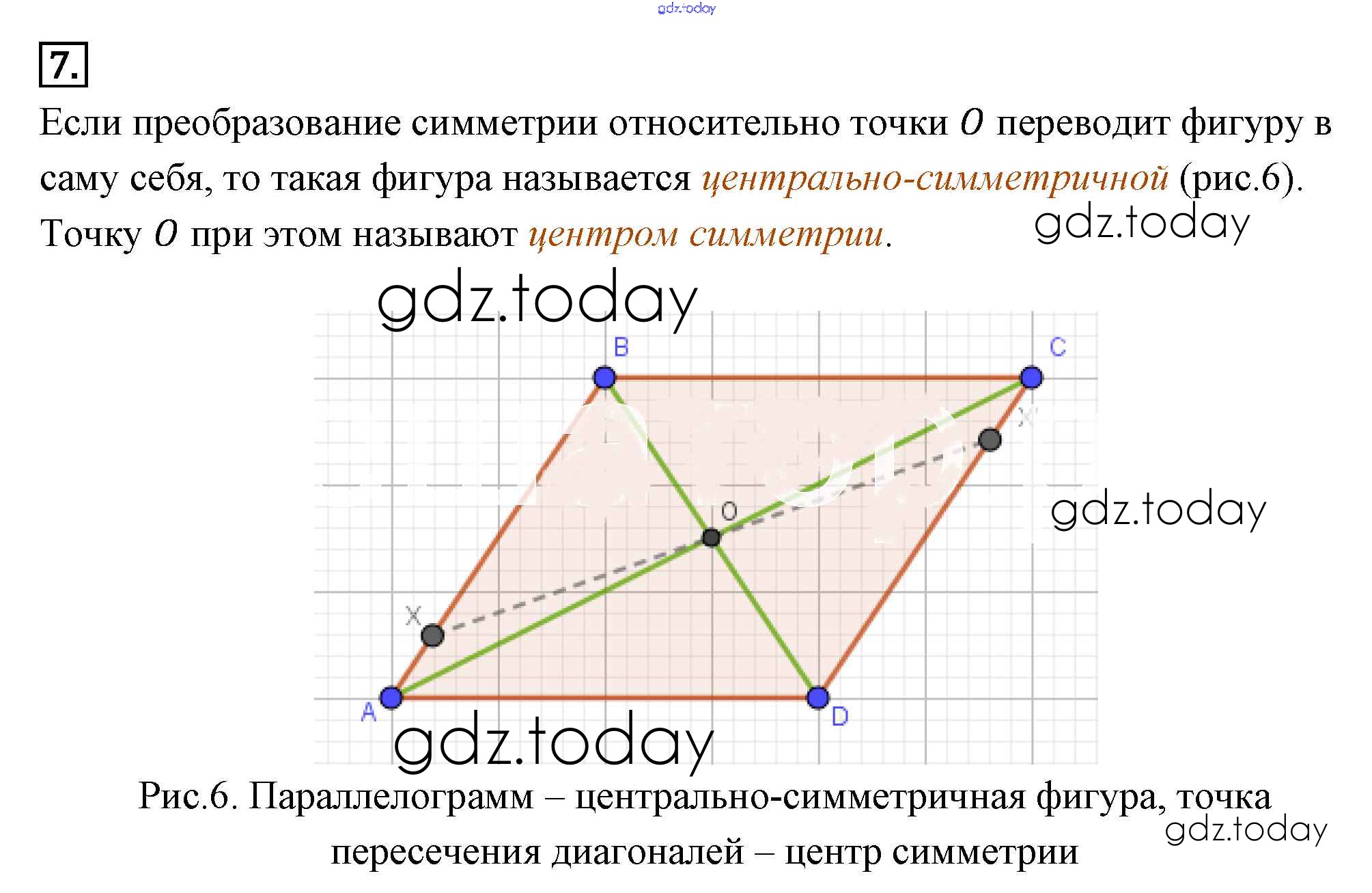 7.

Если преобразование симметрии относительно точки O переводит фигуру в саму себя, то такая фигура называется центрально-симметричной (рис.6). Точку O при этом называют центром симметрии.

B
C
X'
O
X
A
D

Рис.6. Параллелограмм – центрально-симметричная фигура, точка пересечения диагоналей – центр симметрии

gdz.today